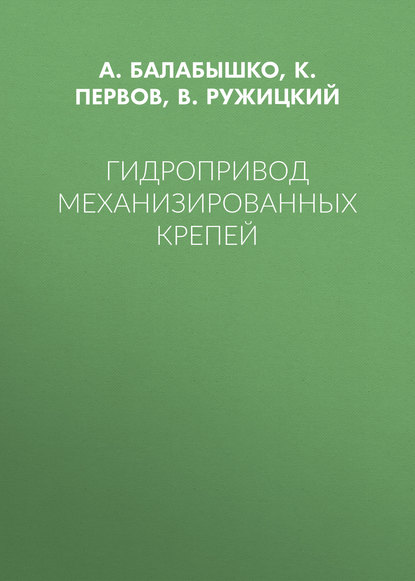 А. БАЛАБЫШКО, К. ПЕРВОВ, В. РУЖИЦКИЙ

ГИДРОПРИВОД МЕХАНИЗИРОВАННЫХ КРЕПЕЙ